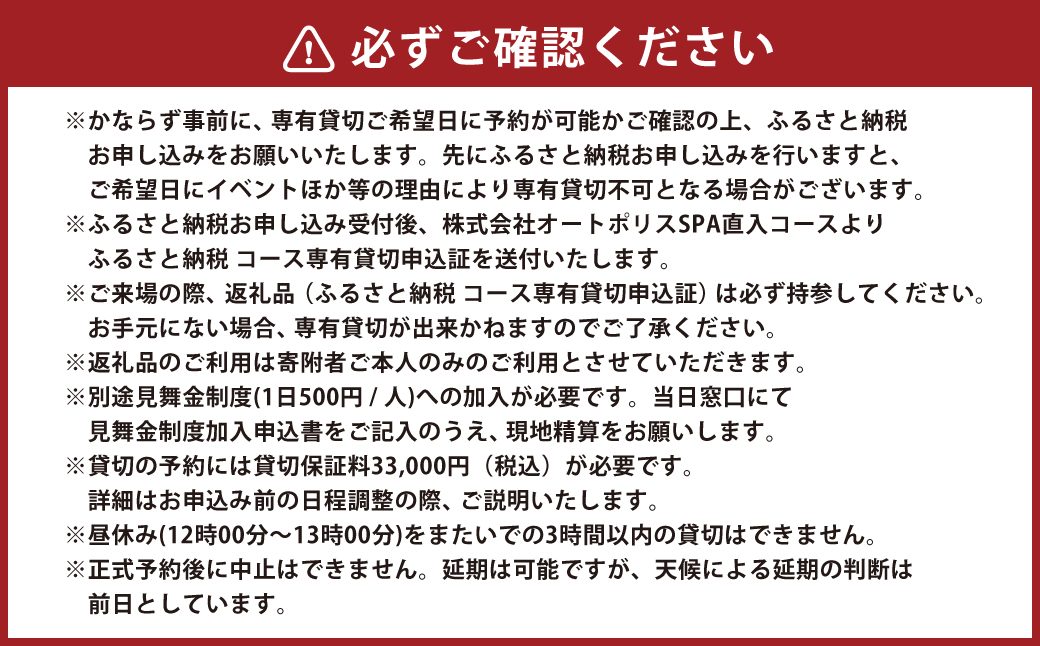 必ずご確認ください

※かならず事前に、専有貸切ご希望日に予約が可能かご確認の上、ふるさと納税お申し込みをお願いいたします。先にふるさと納税お申し込みを行いますと、ご希望日にイベントほか等の理由により専有貸切不可となる場合がございます。
※ふるさと納税お申し込み受付後、株式会社オートポリスSPA直入コースよりふるさと納税 コース専有貸切申込証を送付いたします。
※ご来場の際、返礼品（ふるさと納税 コース専有貸切申込証）は必ず持参してください。お手元にない場合、専有貸切が出来かねますのでご了承ください。
※返礼品のご利用は寄附者ご本人のみのご利用とさせていただきます。
※別途見舞金制度(1日500円 / 人)への加入が必要です。当日窓口にて見舞金制度加入申込書をご記入のうえ、現地精算をお願いします。
※貸切の予約には貸切保証料33,000円（税込）が必要です。詳細はお申込み前の日程調整の際、ご説明いたします。
※昼休み(12時00分～13時00分)をまたいでの3時間以内の貸切はできません。
※正式予約後に中止はできません。延期は可能ですが、天候による延期の判断は前日としています。